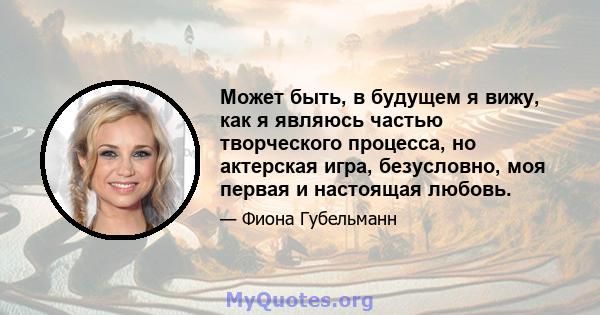 Может быть, в будущем я вижу, как я являюсь частью творческого процесса, но актерская игра, безусловно, моя первая и настоящая любовь.

— Фиона Губельманн

MyQuotes.org